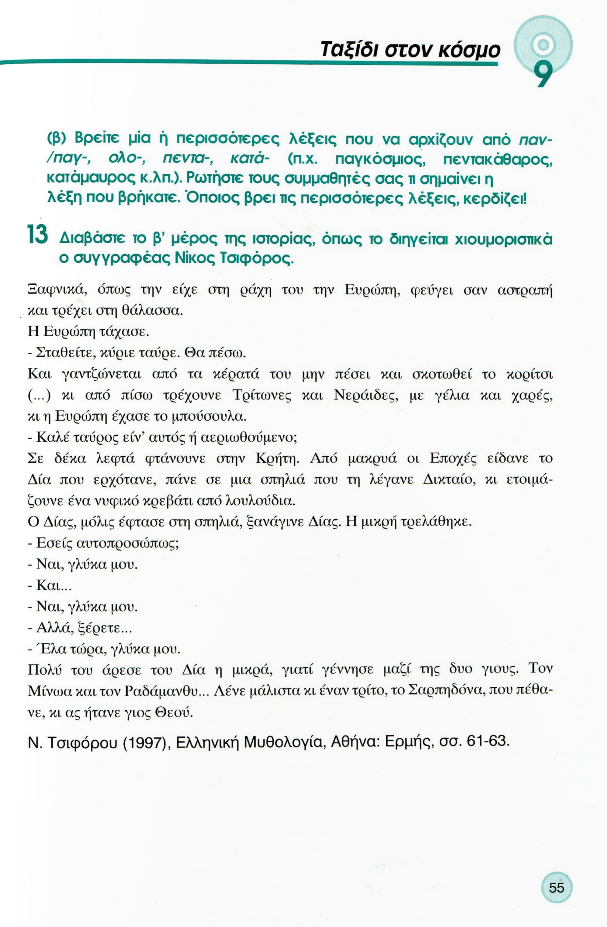 Ταξίδι στον κόσμο 9

(β) Βρείτε μία ή περισσότερες λέξεις που να αρχίζουν από παν-/παγ-, ολο-, πεντα-, κατά- (π.χ. παγκόσμιος, πεντακάθαρος, κατάμαυρος κ.λπ.). Ρωτήστε τους συμμαθητές σας τι σημαίνει η λέξη που βρήκατε. Όποιος βρει τις περισσότερες λέξεις, κερδίζει!

13 Διαβάστε το β' μέρος της ιστορίας, όπως το διηγείται χιουμοριστικά ο συγγραφέας Νίκος Τσιφόρος.

Ξαφνικά, όπως την είχε στη ράχη του την Ευρώπη, φεύγει σαν αστραπή και τρέχει στη θάλασσα.
Η Ευρώπη τάχασε.
- Σταθείτε, κύριε ταύρε. Θα πέσω.
Και γαντζώνεται από τα κέρατά του μην πέσει και σκοτωθεί το κορίτσι (...) κι από πίσω τρέχουνε Τρίτωνες και Νεράιδες, με γέλια και χαρές, κι η Ευρώπη έχασε το μπούσουλα.
- Καλέ ταύρος είν' αυτός ή αεριωθούμενο;
Σε δέκα λεφτά φτάνουνε στην Κρήτη. Από μακρυά οι Εποχές είδανε το Δία που ερχότανε, πάνε σε μια σπηλιά που τη λέγανε Δικταίο, κι ετοιμάζουνε ένα νυφικό κρεβάτι από λουλούδια.
Ο Δίας, μόλις έφτασε στη σπηλιά, ξανάγινε Δίας. Η μικρή τρελάθηκε.
- Εσείς αυτοπροσώπως;
- Ναι, γλύκα μου.
- Και...
- Ναι, γλύκα μου.
- Αλλά, ξέρετε...
- Έλα τώρα, γλύκα μου.
Πολύ του άρεσε του Δία η μικρά, γιατί γέννησε μαζί της δυο γιους. Τον Μίνωα και τον Ραδάμανθυ... Λένε μάλιστα κι έναν τρίτο, το Σαρπηδόνα, που πέθανε, κι ας ήτανε γιος Θεού.

Ν. Τσιφόρου (1997), Ελληνική Μυθολογία, Αθήνα: Ερμής, σσ. 61-63.

55